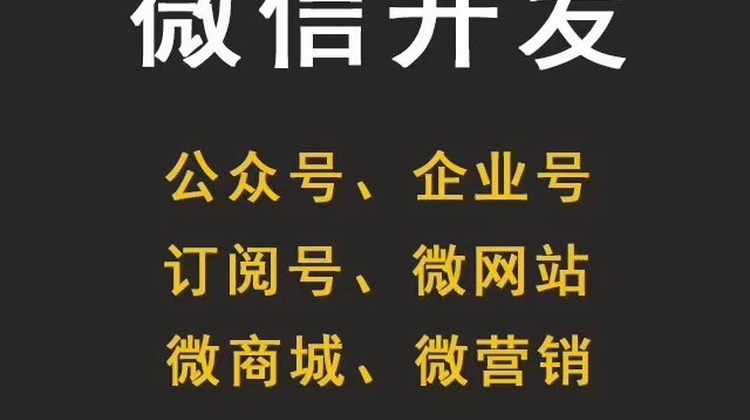 微信开发

公众号、企业号
订阅号、微网站
微商城、微营销